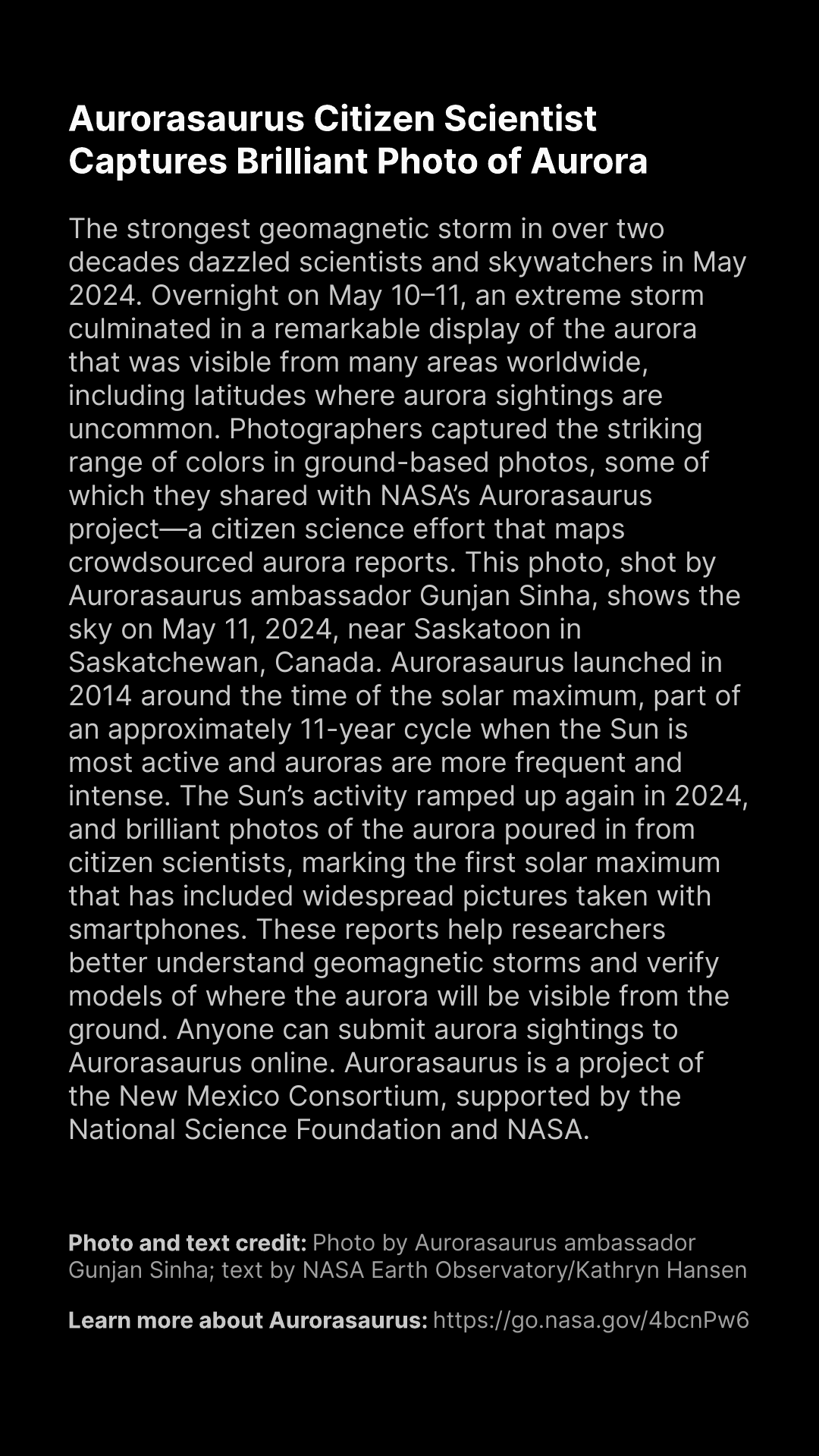 Aurorasaurus Citizen Scientist Captures Brilliant Photo of Aurora

The strongest geomagnetic storm in over two decades dazzled scientists and skywatchers in May 2024. Overnight on May 10–11, an extreme storm culminated in a remarkable display of the aurora that was visible from many areas worldwide, including latitudes where aurora sightings are uncommon. Photographers captured the striking range of colors in ground-based photos, some of which they shared with NASA's Aurorasaurus project—a citizen science effort that maps crowdsourced aurora reports. This photo, shot by Aurorasaurus ambassador Gunjan Sinha, shows the sky on May 11, 2024, near Saskatoon in Saskatchewan, Canada. Aurorasaurus launched in 2014 around the time of the solar maximum, part of an approximately 11-year cycle when the Sun is most active and auroras are more frequent and intense. The Sun's activity ramped up again in 2024, and brilliant photos of the aurora poured in from citizen scientists, marking the first solar maximum that has included widespread pictures taken with smartphones. These reports help researchers better understand geomagnetic storms and verify models of where the aurora will be visible from the ground. Anyone can submit aurora sightings to Aurorasaurus online. Aurorasaurus is a project of the New Mexico Consortium, supported by the National Science Foundation and NASA.

Photo and text credit: Photo by Aurorasaurus ambassador Gunjan Sinha; text by NASA Earth Observatory/Kathryn Hansen

Learn more about Aurorasaurus: https://go.nasa.gov/4bcnPw6